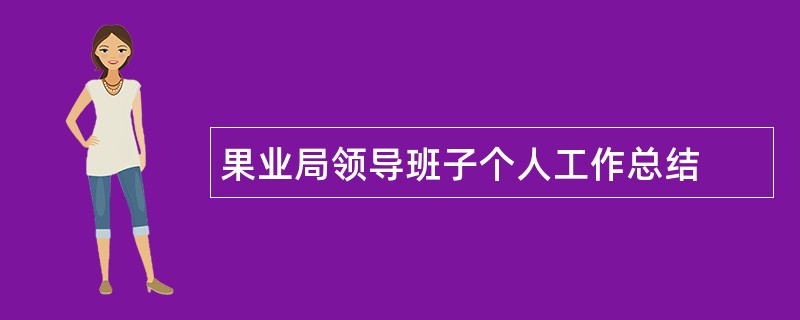 果业局领导班子个人工作总结